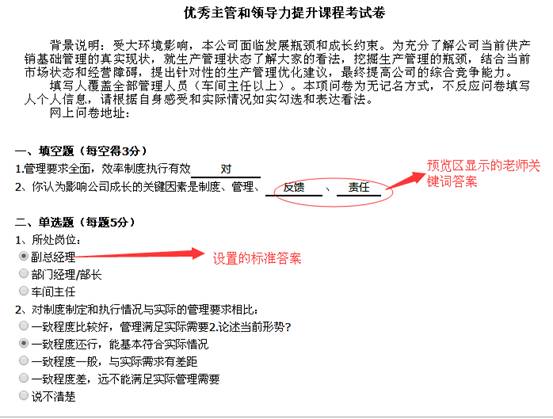 优秀主管和领导力提升课程考试卷

背景说明：受大环境影响，本公司面临发展瓶颈和成长约束。为充分了解公司当前供产销基础管理的真实现状，就生产管理状态了解大家的看法，挖掘生产管理的瓶颈，结合当前市场状态和经营障碍，提出针对性的生产管理优化建议，最终提高公司的综合竞争能力。

填写人覆盖全部管理人员（车间主任以上）。本项问卷为无记名方式，不反应问卷填写人个人信息，请根据自身感受和实际情况如实勾选和表达看法。

网上问卷地址：

一、填空题（每空得3分）

1.管理要求全面，效率制度执行有效 对

2、你认为影响公司成长的关键因素是制度、管理、 反馈 、 责任

预览区显示的老师关键词答案

二、单选题（每题5分）

1、所处岗位：

副总经理

设置的标准答案

部门经理/部长

车间主任

2、对制度制定和执行情况与实际的管理要求相比：

一致程度比较好，管理满足实际需要2.论述当前形势？

一致程度还行，能基本符合实际情况

一致程度一般，与实际需求有差距

一致程度差，远不能满足实际管理需要

说不清楚